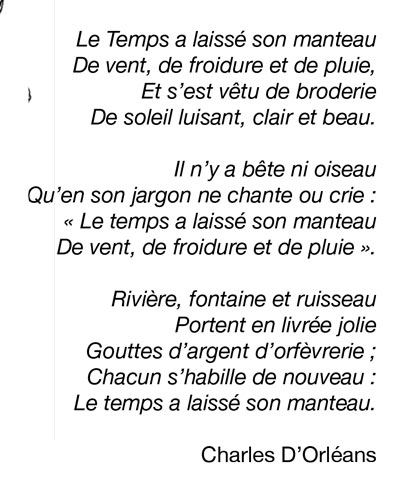 Le Temps a laissé son manteau
De vent, de froidure et de pluie,
Et s'est vêtu de broderie
De soleil luisant, clair et beau.

Il n'y a bête ni oiseau
Qu'en son jargon ne chante ou crie :
« Le temps a laissé son manteau
De vent, de froidure et de pluie ».

Rivière, fontaine et ruisseau
Portent en livrée jolie
Gouttes d'argent d'orfèvrerie ;
Chacun s'habille de nouveau :
Le temps a laissé son manteau.

Charles D'Orléans